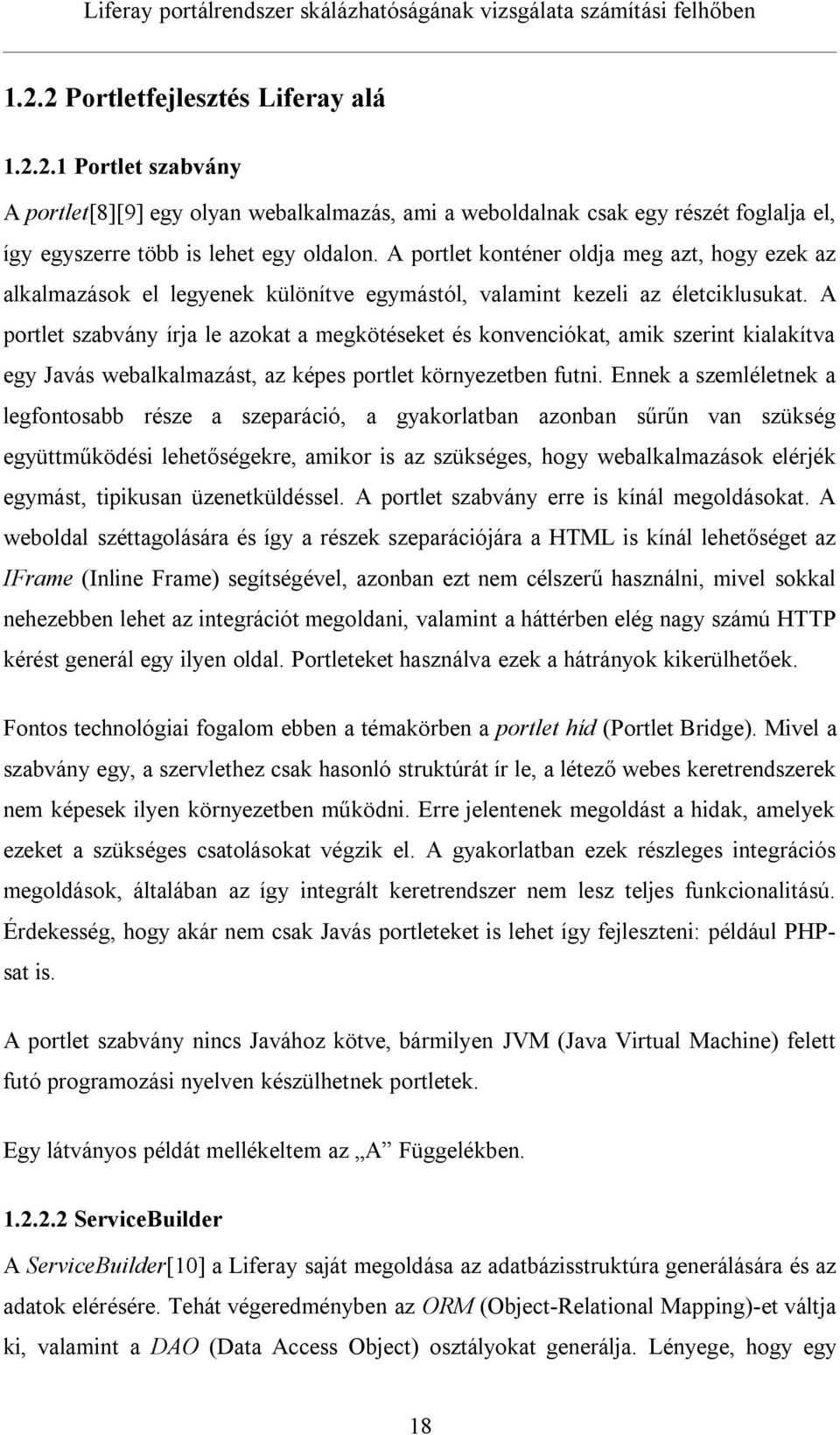 Liferay portálrendszer skálázhatóságának vizsgálata számítási felhőben

1.2.2 Portletfejlesztés Liferay alá

1.2.2.1 Portlet szabvány

A portlet[8][9] egy olyan webalkalmazás, ami a weboldalnak csak egy részét foglalja el, így egyszerre több is lehet egy oldalon. A portlet konténer oldja meg azt, hogy ezek az alkalmazások el legyenek különítve egymástól, valamint kezeli az életciklusukat. A portlet szabvány írja le azokat a megkötéseket és konvenciókat, amik szerint kialakítva egy Javás webalkalmazást, az képes portlet környezetben futni. Ennek a szemléletnek a legfontosabb része a szeparáció, a gyakorlatban azonban sűrűn van szükség együttműködési lehetőségekre, amikor is az szükséges, hogy webalkalmazások elérjék egymást, tipikusan üzenetküldéssel. A portlet szabvány erre is kínál megoldásokat. A weboldal széttagolására és így a részek szeparációjára a HTML is kínál lehetőséget az IFrame (Inline Frame) segítségével, azonban ezt nem célszerű használni, mivel sokkal nehezebben lehet az integrációt megoldani, valamint a háttérben elég nagy számú HTTP kérést generál egy ilyen oldal. Portleteket használva ezek a hátrányok kikerülhetőek.

Fontos technológiai fogalom ebben a témakörben a portlet híd (Portlet Bridge). Mivel a szabvány egy, a szervlethez csak hasonló struktúrát ír le, a létező webes keretrendszerek nem képesek ilyen környezetben működni. Erre jelentenek megoldást a hidak, amelyek ezeket a szükséges csatolásokat végzik el. A gyakorlatban ezek részleges integrációs megoldások, általában az így integrált keretrendszer nem lesz teljes funkcionalitású. Érdekesség, hogy akár nem csak Javás portleteket is lehet így fejleszteni: például PHP-sat is.

A portlet szabvány nincs Javához kötve, bármilyen JVM (Java Virtual Machine) felett futó programozási nyelven készülhetnek portletek.

Egy látványos példát mellékeltem az „A” Függelékben.

1.2.2.2 ServiceBuilder

A ServiceBuilder[10] a Liferay saját megoldása az adatbázisstruktúra generálására és az adatok elérésére. Tehát végeredményben az ORM (Object-Relational Mapping)-et váltja ki, valamint a DAO (Data Access Object) osztályokat generálja. Lényege, hogy egy

18